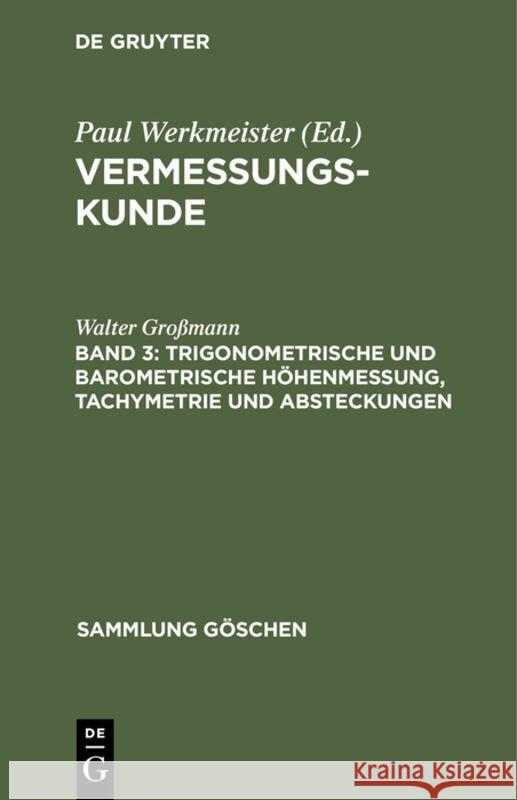 DE GRUYTER

Paul Werkmeister (Ed.)
VERMESSUNGSKUNDE

Walter Großmann
BAND 3: TRIGONOMETRISCHE UND BAROMETRISCHE HÖHENMESSUNG, TACHYMETRIE UND ABSTECKUNGEN

SAMMLUNG GÖSCHEN

DE
G